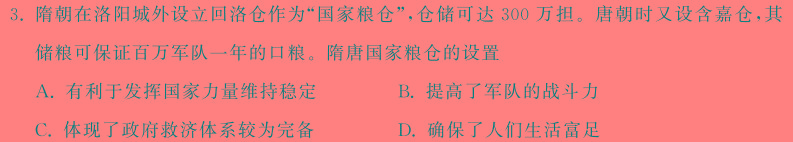 3. 隋朝在洛阳城外设立回洛仓作为“国家粮仓”，仓储可达 300 万担。唐朝时又设含嘉仓，其储粮可保证百万军队一年的口粮。隋唐国家粮仓的设置

A. 有利于发挥国家力量维持稳定

B. 提高了军队的战斗力

C. 体现了政府救济体系较为完备

D. 确保了人们生活富足